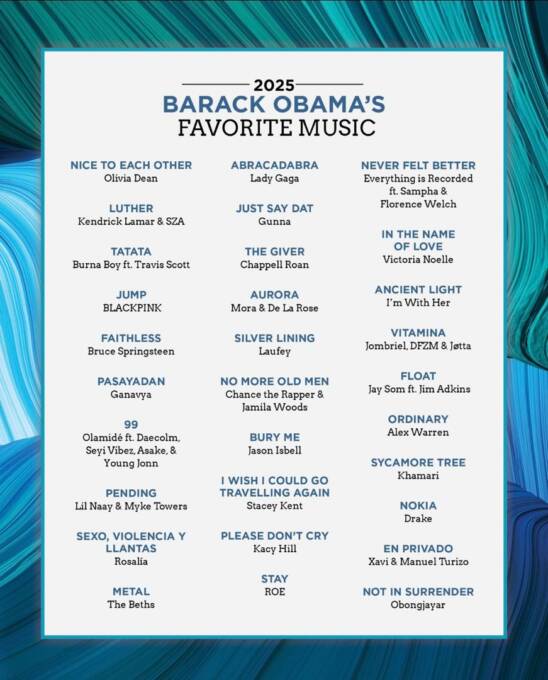 2025
BARACK OBAMA'S
FAVORITE MUSIC

NICE TO EACH OTHER
Olivia Dean

LUTHER
Kendrick Lamar & SZA

TATATA
Burna Boy ft. Travis Scott

JUMP
BLACKPINK

FAITHLESS
Bruce Springsteen

PASAYADAN
Ganavya

99
Olamidé ft. Daecolm, Seyi Vibez, Asake, & Young Jonn

PENDING
Lil Naay & Myke Towers

SEXO, VIOLENCIA Y LLANTAS
Rosalía

METAL
The Beths

ABRACADABRA
Lady Gaga

JUST SAY DAT
Gunna

THE GIVER
Chappell Roan

AURORA
Mora & De La Rose

SILVER LINING
Laufey

NO MORE OLD MEN
Chance the Rapper & Jamila Woods

BURY ME
Jason Isbell

I WISH I COULD GO TRAVELLING AGAIN
Stacey Kent

PLEASE DON'T CRY
Kacy Hill

STAY
ROE

NEVER FELT BETTER
Everything is Recorded ft. Sampha & Florence Welch

IN THE NAME OF LOVE
Victoria Noelle

ANCIENT LIGHT
I'm With Her

VITAMINA
Jombriel, DFZM & Jøtta

FLOAT
Jay Som ft. Jim Adkins

ORDINARY
Alex Warren

SYCAMORE TREE
Khamari

NOKIA
Drake

EN PRIVADO
Xavi & Manuel Turizo

NOT IN SURRENDER
Obongjayar